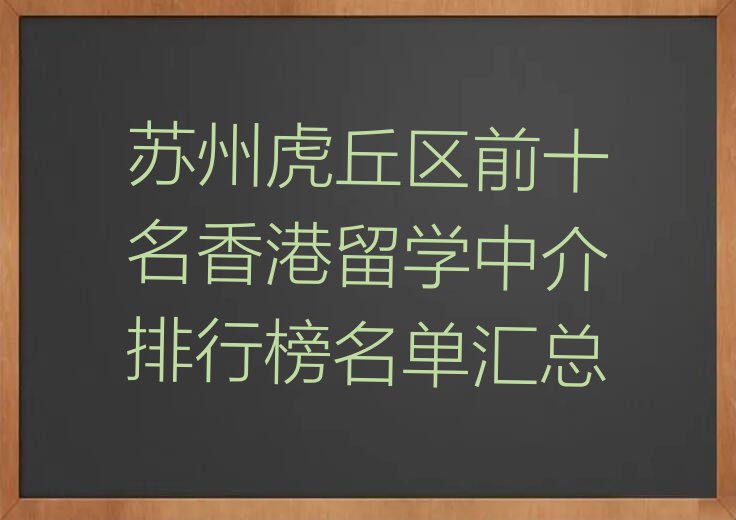 苏州虎丘区前十名香港留学中介排行榜名单汇总